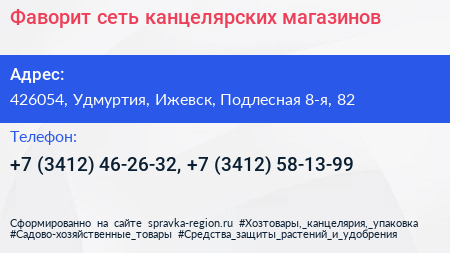 Фаворит сеть канцелярских магазинов

Адрес:

426054, Удмуртия, Ижевск, Подлесная 8-я, 82

Телефон:

+7 (3412) 46-26-32, +7 (3412) 58-13-99

Сформированно на сайте spravka-region.ru #Хозтовары,_канцелярия,_упаковка #Садово-хозяйственные_товары #Средства_защиты_растений_и_удобрения